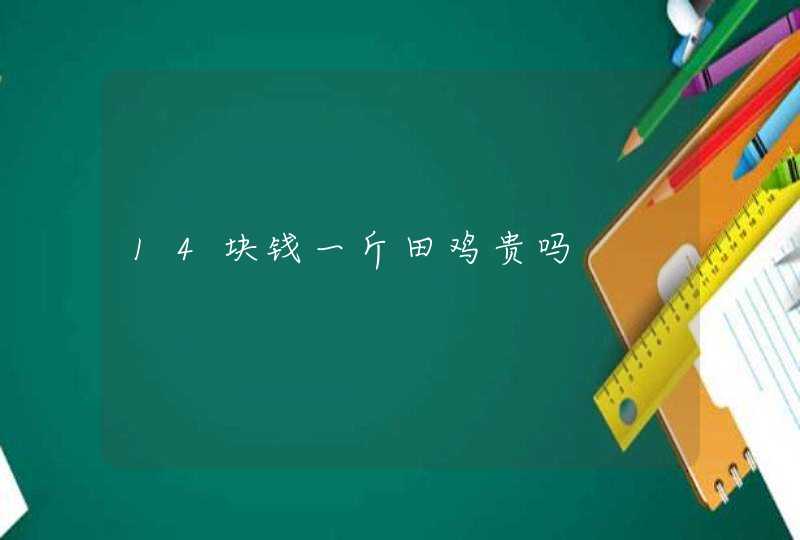 14块钱一斤田鸡贵吗